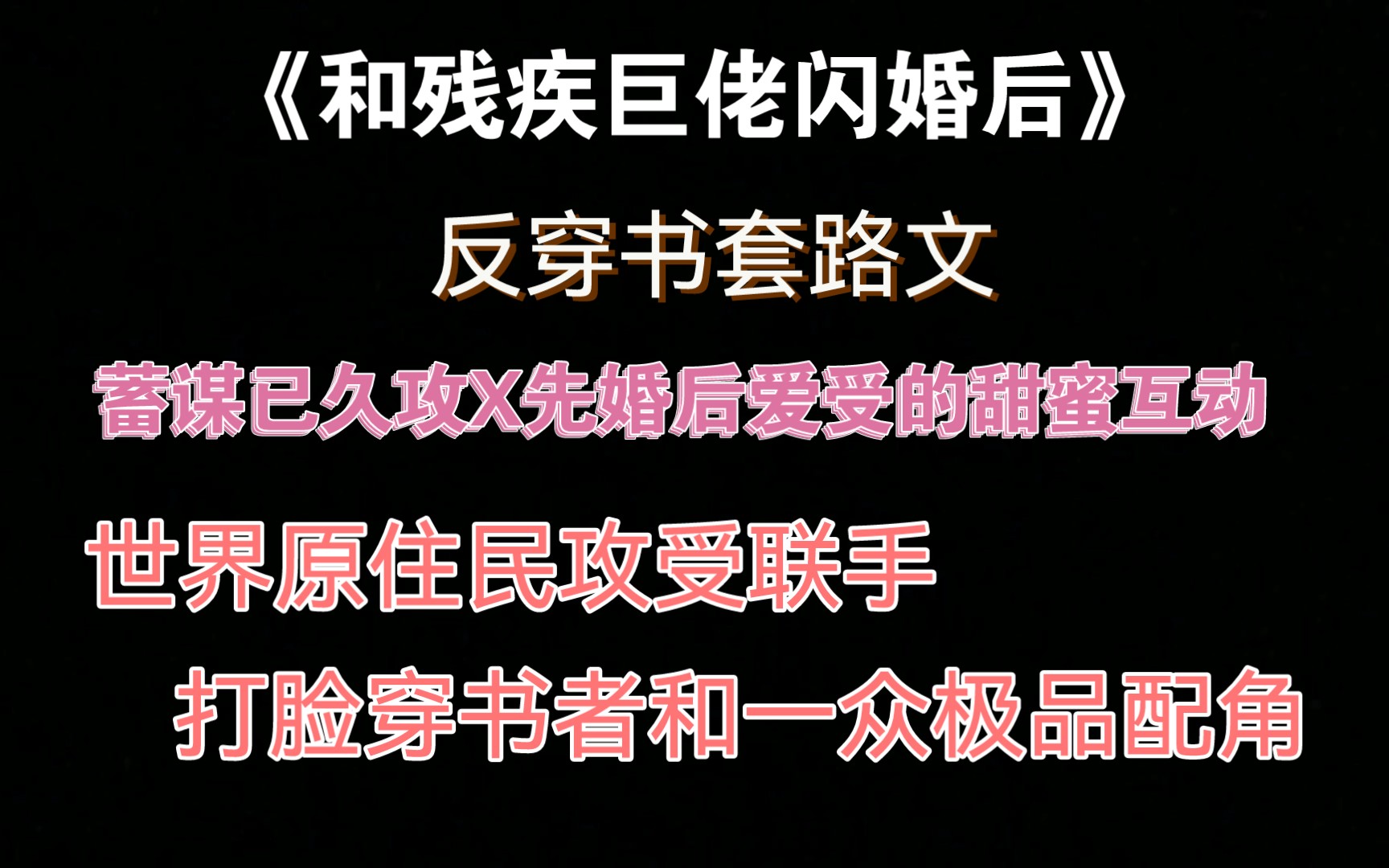 《和残疾巨佬闪婚后》

反穿书套路文

蓄谋已久攻X先婚后爱受的甜蜜互动

世界原住民攻受联手

打脸穿书者和一众极品配角